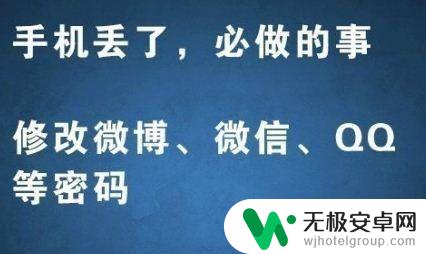 手机丢了，必做的事

修改微博、微信、QQ等密码

无极安卓网
wjhotelgroup.com